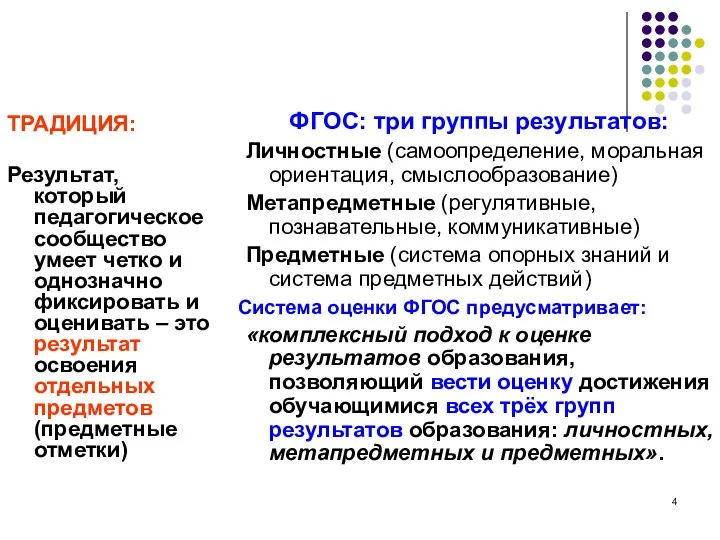 ТРАДИЦИЯ:

Результат, который педагогическое сообщество умеет четко и однозначно фиксировать и оценивать – это результат освоения отдельных предметов (предметные отметки)

ФГОС: три группы результатов:

Личностные (самоопределение, моральная ориентация, смыслообразование)

Метапредметные (регулятивные, познавательные, коммуникативные)

Предметные (система опорных знаний и система предметных действий)

Система оценки ФГОС предусматривает:

«комплексный подход к оценке результатов образования, позволяющий вести оценку достижения обучающимися всех трёх групп результатов образования: личностных, метапредметных и предметных».

4